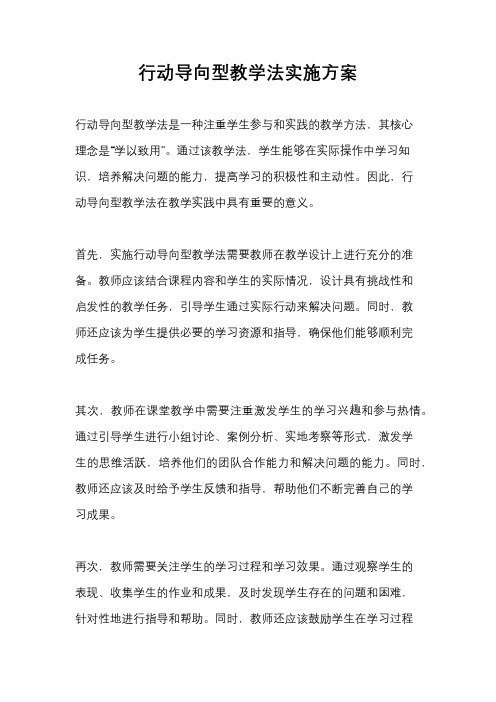 行动导向型教学法实施方案

行动导向型教学法是一种注重学生参与和实践的教学方法，其核心理念是“学以致用”。通过该教学法，学生能够在实际操作中学习知识，培养解决问题的能力，提高学习的积极性和主动性。因此，行动导向型教学法在教学实践中具有重要的意义。

首先，实施行动导向型教学法需要教师在教学设计上进行充分的准备。教师应该结合课程内容和学生的实际情况，设计具有挑战性和启发性的教学任务，引导学生通过实际行动来解决问题。同时，教师还应该为学生提供必要的学习资源和指导，确保他们能够顺利完成任务。

其次，教师在课堂教学中需要注重激发学生的学习兴趣和参与热情。通过引导学生进行小组讨论、案例分析、实地考察等形式，激发学生的思维活跃，培养他们的团队合作能力和解决问题的能力。同时，教师还应该及时给予学生反馈和指导，帮助他们不断完善自己的学习成果。

再次，教师需要关注学生的学习过程和学习效果。通过观察学生的表现、收集学生的作业和成果，及时发现学生存在的问题和困难，针对性地进行指导和帮助。同时，教师还应该鼓励学生在学习过程